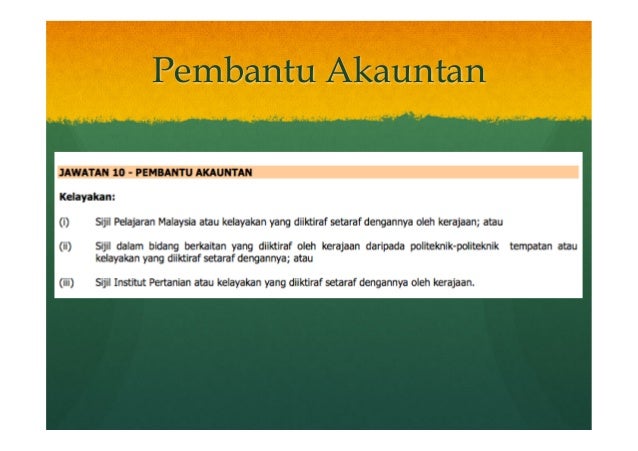 Pembantu Akauntan

JAWATAN 10 - PEMBANTU AKAUNTAN

Kelayakan:

(i) Sijil Pelajaran Malaysia atau kelayakan yang diiktiraf setaraf dengannya oleh kerajaan; atau

(ii) Sijil dalam bidang berkaitan yang diiktiraf oleh kerajaan daripada politeknik-politeknik tempatan atau kelayakan yang diiktiraf setaraf dengannya; atau

(iii) Sijil Institut Pertanian atau kelayakan yang diiktiraf setaraf dengannya oleh kerajaan.